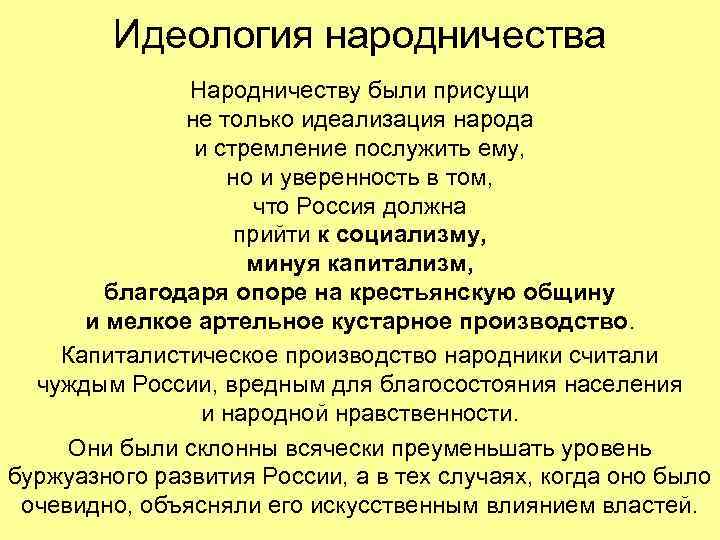 Идеология народничества

Народничеству были присущи не только идеализация народа и стремление послужить ему, но и уверенность в том, что Россия должна прийти к социализму, минуя капитализм, благодаря опоре на крестьянскую общину и мелкое артельное кустарное производство.

Капиталистическое производство народники считали чуждым России, вредным для благосостояния населения и народной нравственности.

Они были склонны всячески преуменьшать уровень буржуазного развития России, а в тех случаях, когда оно было очевидно, объясняли его искусственным влиянием властей.